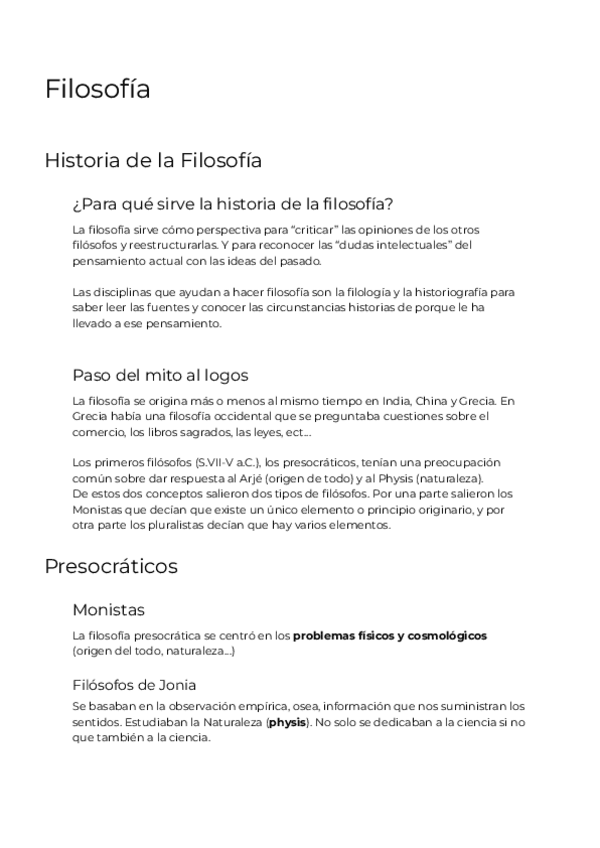 Filosofía

Historia de la Filosofía

¿Para qué sirve la historia de la filosofía?

La filosofía sirve cómo perspectiva para "criticar" las opiniones de los otros filósofos y reestructurarlas. Y para reconocer las "dudas intelectuales" del pensamiento actual con las ideas del pasado.

Las disciplinas que ayudan a hacer filosofía son la filología y la historiografía para saber leer las fuentes y conocer las circunstancias historias de porque le ha llevado a ese pensamiento.

Paso del mito al logos

La filosofía se origina más o menos al mismo tiempo en India, China y Grecia. En Grecia había una filosofía occidental que se preguntaba cuestiones sobre el comercio, los libros sagrados, las leyes, ect...

Los primeros filósofos (S.VII-V a.C.), los presocráticos, tenían una preocupación común sobre dar respuesta al Arjé (origen de todo) y al Physis (naturaleza). De estos dos conceptos salieron dos tipos de filósofos. Por una parte salieron los Monistas que decían que existe un único elemento o principio originario, y por otra parte los pluralistas decían que hay varios elementos.

Presocráticos

Monistas

La filosofía presocrática se centró en los **problemas físicos y cosmológicos** (origen del todo, naturaleza...)

Filósofos de Jonia

Se basaban en la observación empírica, osea, información que nos suministran los sentidos. Estudiaban la Naturaleza (**physis**). No solo se dedicaban a la ciencia si no que también a la ciencia.